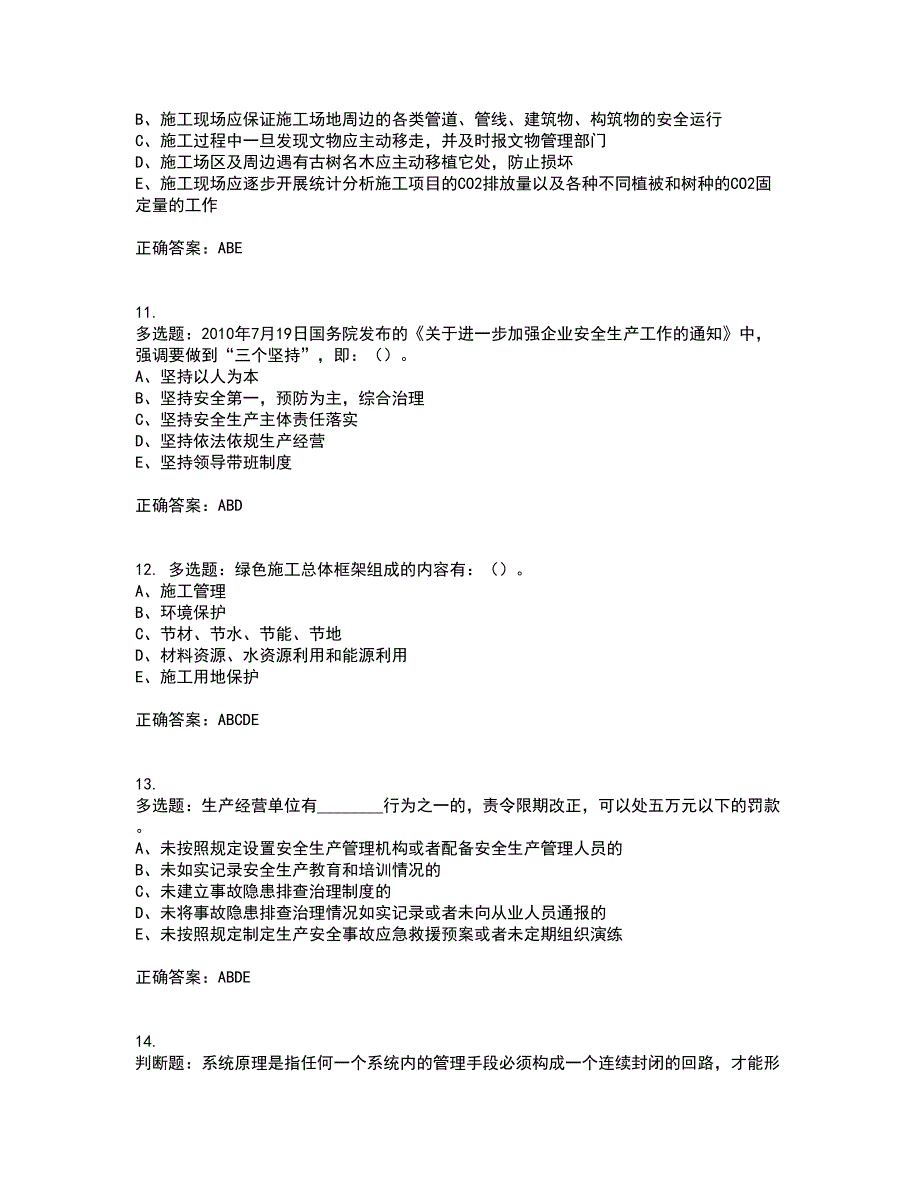 B、施工现场应保证施工场地周边的各类管道、管线、建筑物、构筑物的安全运行
C、施工过程中一旦发现文物应主动移走，并及时报文物管理部门
D、施工场区及周边遇有古树名木应主动移植它处，防止损坏
E、施工现场应逐步开展统计分析施工项目的CO2排放量以及各种不同植被和树种的CO2固定量的工作

正确答案：ABE

11.
多选题：2010年7月19日国务院发布的《关于进一步加强企业安全生产工作的通知》中，强调要做到“三个坚持”，即：（）。
A、坚持以人为本
B、坚持安全第一，预防为主，综合治理
C、坚持安全生产主体责任落实
D、坚持依法依规生产经营
E、坚持领导带班制度

正确答案：ABD

12. 多选题：绿色施工总体框架组成的内容有：（）。
A、施工管理
B、环境保护
C、节材、节水、节能、节地
D、材料资源、水资源利用和能源利用
E、施工用地保护

正确答案：ABCDE

13.
多选题：生产经营单位有________行为之一的，责令限期改正，可以处五万元以下的罚款。
A、未按照规定设置安全生产管理机构或者配备安全生产管理人员的
B、未如实记录安全生产教育和培训情况的
C、未建立事故隐患排查治理制度的
D、未将事故隐患排查治理情况如实记录或者未向从业人员通报的
E、未按照规定制定生产安全事故应急救援预案或者未定期组织演练

正确答案：ABDE

14.
判断题：系统原理是指任何一个系统内的管理手段必须构成一个连续封闭的回路，才能形